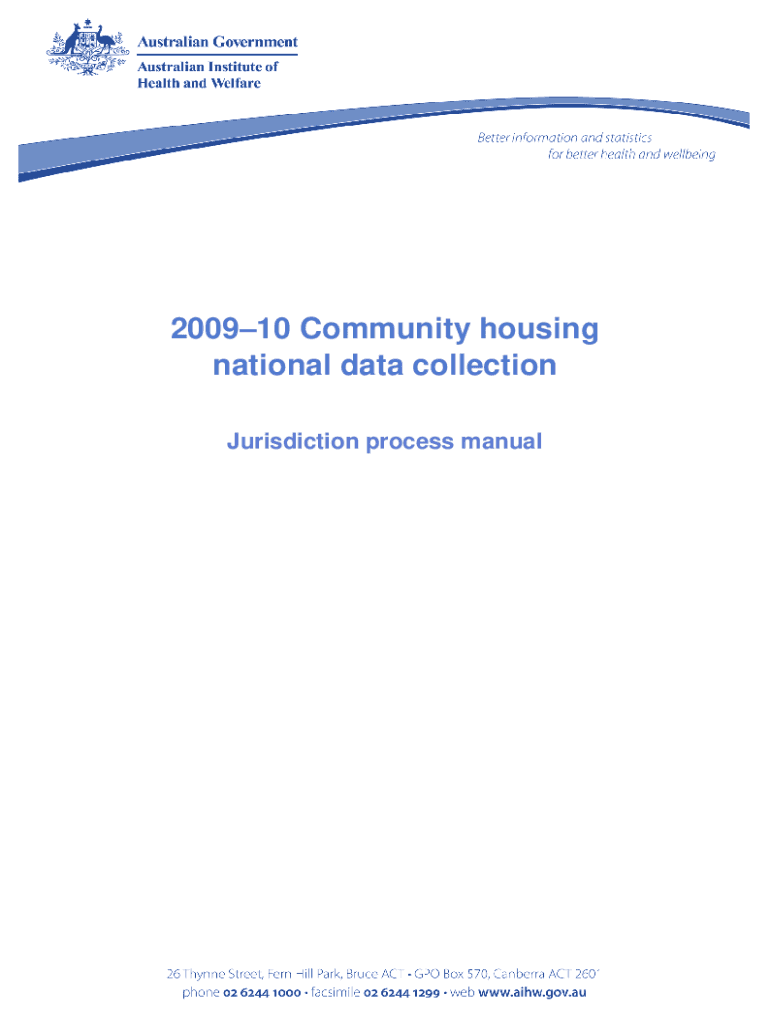 Australian Government
Australian Institute of Health and Welfare

Better information and statistics for better health and wellbeing

2009–10 Community housing national data collection

Jurisdiction process manual

26 Thynne Street, Fern Hill Park, Bruce ACT • GPO Box 570, Canberra ACT 2601
phone 02 6244 1000 • facsimile 02 6244 1299 • web www.aihw.gov.au